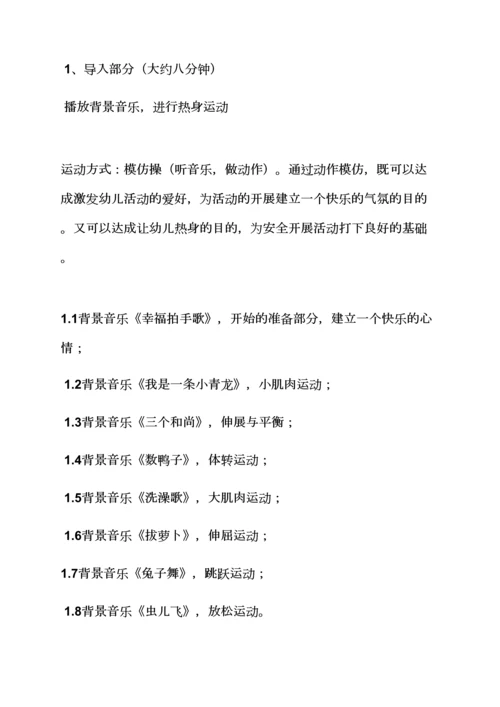 1、导入部分（大约八分钟）

播放背景音乐，进行热身运动

运动方式：模仿操（听音乐，做动作）。通过动作模仿，既可以达成激发幼儿活动的爱好，为活动的开展建立一个快乐的气氛的目的。又可以达成让幼儿热身的目的，为安全开展活动打下良好的基础。

1.1背景音乐《幸福拍手歌》，开始的准备部分，建立一个快乐的心情；

1.2背景音乐《我是一条小青龙》，小肌肉运动；

1.3背景音乐《三个和尚》，伸展与平衡；

1.4背景音乐《数鸭子》，体转运动；

1.5背景音乐《洗澡歌》，大肌肉运动；

1.6背景音乐《拔萝卜》，伸屈运动；

1.7背景音乐《兔子舞》，跳跃运动；

1.8背景音乐《虫儿飞》，放松运动。